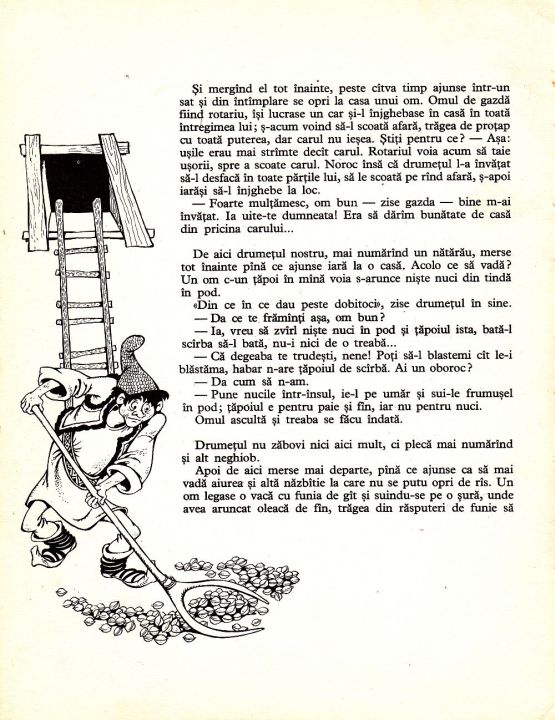 Și mergînd el tot înainte, peste cîtva timp ajunse într-un sat și din întîmplare se opri la casa unui om. Omul de gazdă fiind rotariu, își lucrase un car și-l înjghebase în casă în toată întregimea lui; ș-acum voind să-l scoată afară, trăgea de proțap cu toată puterea, dar carul nu ieșea. Știți pentru ce? — Așa: ușile erau mai strîmte decît carul. Rotariul voia acum să taie ușorii, spre a scoate carul. Noroc însă că drumețul l-a învățat să-l desfacă în toate părțile lui, să le scoată pe rînd afară, ș-apoi iarăși să-l înjghebe la loc.
— Foarte mulțămesc, om bun — zise gazda — bine m-ai învățat. Ia uite-te dumneata! Era să dărîm bunătate de casă din pricina carului...

De aici drumețul nostru, mai numărînd un nătărău, merse tot înainte pînă ce ajunse iară la o casă. Acolo ce să vadă? Un om c-un țăpoi în mînă voia s-arunce niște nuci din tindă în pod.
«Din ce în ce dau peste dobitoci», zise drumețul în sine.
— Da ce te frămînți așa, om bun?
— Ia, vreu să zvîrl niște nuci în pod și țăpoiul ista, bată-l scîrba să-l bată, nu-i nici de o treabă...
— Că degeaba te trudești, nene! Poți să-l blastemi cît le-i blăstăma, habar n-are țăpoiul de scîrbă. Ai un oboroc?
— Da cum să n-am.
— Pune nucile într-însul, ie-l pe umăr și sui-le frumușel în pod; țăpoiul e pentru paie și fîn, iar nu pentru nuci.
Omul ascultă și treaba se făcu îndată.

Drumețul nu zăbovi nici aici mult, ci plecă mai numărînd și alt neghiob.
Apoi de aici merse mai departe, pînă ce ajunse ca să mai vadă aiurea și altă năzbîtie la care nu se putu opri de rîs. Un om legase o vacă cu funia de gît și suindu-se pe o șură, unde avea aruncat oleacă de fîn, trăgea din răsputeri de funie să